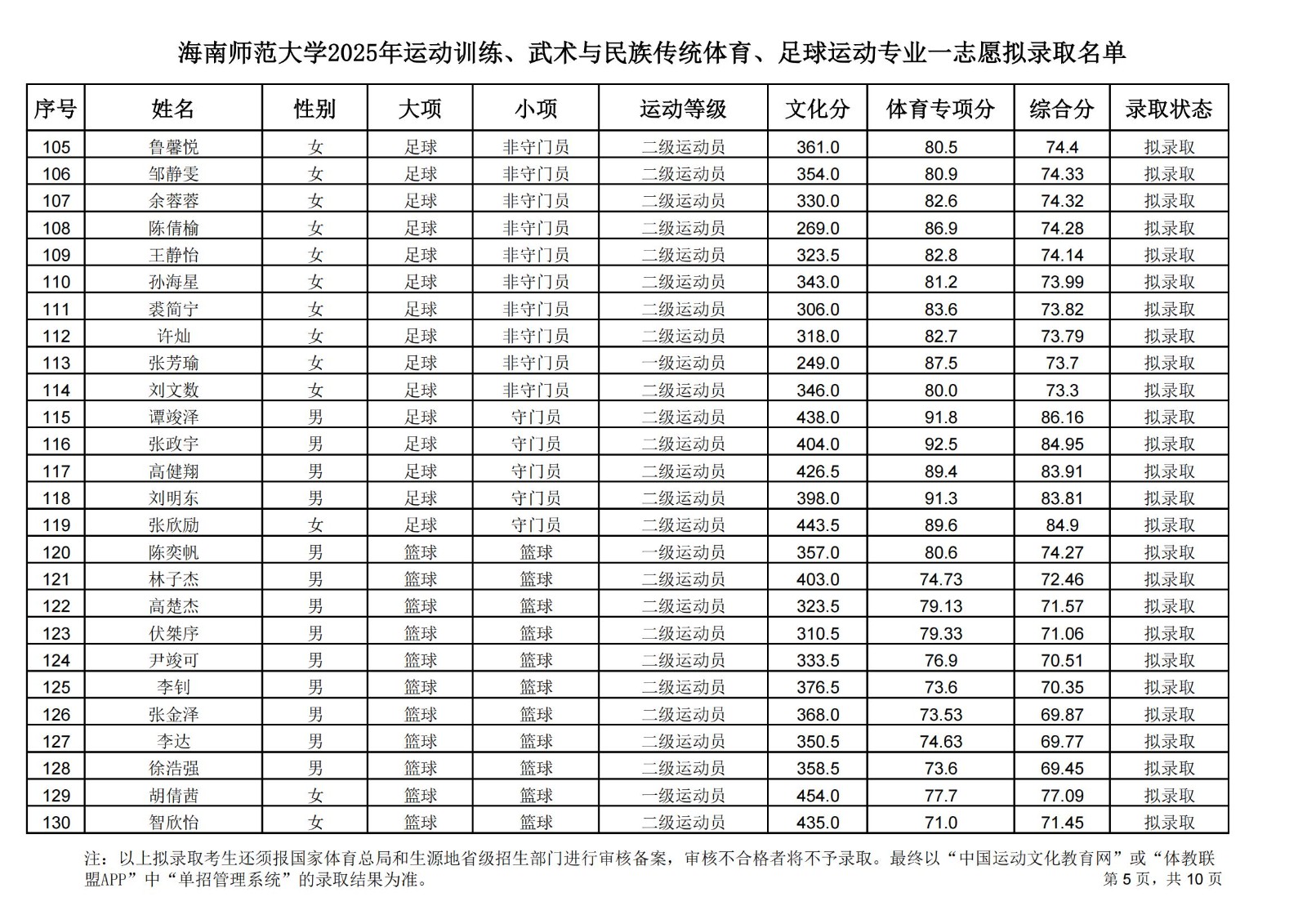 海南师范大学2025年运动训练、武术与民族传统体育、足球运动专业一志愿拟录取名单

| 序号 | 姓名 | 性别 | 大项 | 小项 | 运动等级 | 文化分 | 体育专项分 | 综合分 | 录取状态 |
|---|---|---|---|---|---|---|---|---|---|
| 105 | 鲁馨悦 | 女 | 足球 | 非守门员 | 二级运动员 | 361.0 | 80.5 | 74.4 | 拟录取 |
| 106 | 邹静雯 | 女 | 足球 | 非守门员 | 二级运动员 | 354.0 | 80.9 | 74.33 | 拟录取 |
| 107 | 余蓉蓉 | 女 | 足球 | 非守门员 | 二级运动员 | 330.0 | 82.6 | 74.32 | 拟录取 |
| 108 | 陈倩榆 | 女 | 足球 | 非守门员 | 二级运动员 | 269.0 | 86.9 | 74.28 | 拟录取 |
| 109 | 王静怡 | 女 | 足球 | 非守门员 | 二级运动员 | 323.5 | 82.8 | 74.14 | 拟录取 |
| 110 | 孙海星 | 女 | 足球 | 非守门员 | 二级运动员 | 343.0 | 81.2 | 73.99 | 拟录取 |
| 111 | 裘简宁 | 女 | 足球 | 非守门员 | 二级运动员 | 306.0 | 83.6 | 73.82 | 拟录取 |
| 112 | 许灿 | 女 | 足球 | 非守门员 | 二级运动员 | 318.0 | 82.7 | 73.79 | 拟录取 |
| 113 | 张芳瑜 | 女 | 足球 | 非守门员 | 一级运动员 | 249.0 | 87.5 | 73.7 | 拟录取 |
| 114 | 刘文数 | 女 | 足球 | 非守门员 | 二级运动员 | 346.0 | 80.0 | 73.3 | 拟录取 |
| 115 | 谭竣泽 | 男 | 足球 | 守门员 | 二级运动员 | 438.0 | 91.8 | 86.16 | 拟录取 |
| 116 | 张政宇 | 男 | 足球 | 守门员 | 二级运动员 | 404.0 | 92.5 | 84.95 | 拟录取 |
| 117 | 高健翔 | 男 | 足球 | 守门员 | 二级运动员 | 426.5 | 89.4 | 83.91 | 拟录取 |
| 118 | 刘明东 | 男 | 足球 | 守门员 | 二级运动员 | 398.0 | 91.3 | 83.81 | 拟录取 |
| 119 | 张欣励 | 女 | 足球 | 守门员 | 二级运动员 | 443.5 | 89.6 | 84.9 | 拟录取 |
| 120 | 陈奕帆 | 男 | 篮球 | 篮球 | 一级运动员 | 357.0 | 80.6 | 74.27 | 拟录取 |
| 121 | 林子杰 | 男 | 篮球 | 篮球 | 二级运动员 | 403.0 | 74.73 | 72.46 | 拟录取 |
| 122 | 高楚杰 | 男 | 篮球 | 篮球 | 二级运动员 | 323.5 | 79.13 | 71.57 | 拟录取 |
| 123 | 伏桀序 | 男 | 篮球 | 篮球 | 二级运动员 | 310.5 | 79.33 | 71.06 | 拟录取 |
| 124 | 尹竣可 | 男 | 篮球 | 篮球 | 二级运动员 | 333.5 | 76.9 | 70.51 | 拟录取 |
| 125 | 李钊 | 男 | 篮球 | 篮球 | 二级运动员 | 376.5 | 73.6 | 70.35 | 拟录取 |
| 126 | 张金泽 | 男 | 篮球 | 篮球 | 二级运动员 | 368.0 | 73.53 | 69.87 | 拟录取 |
| 127 | 李达 | 男 | 篮球 | 篮球 | 二级运动员 | 350.5 | 74.63 | 69.77 | 拟录取 |
| 128 | 徐浩强 | 男 | 篮球 | 篮球 | 二级运动员 | 358.5 | 73.6 | 69.45 | 拟录取 |
| 129 | 胡倩茜 | 女 | 篮球 | 篮球 | 一级运动员 | 454.0 | 77.7 | 77.09 | 拟录取 |
| 130 | 智欣怡 | 女 | 篮球 | 篮球 | 二级运动员 | 435.0 | 71.0 | 71.45 | 拟录取 |

注：以上拟录取考生还须报国家体育总局和生源地省级招生部门进行审核备案，审核不合格者将不予录取。最终以“中国运动文化教育网”或“体教联盟APP”中“单招管理系统”的录取结果为准。

第5页，共10页